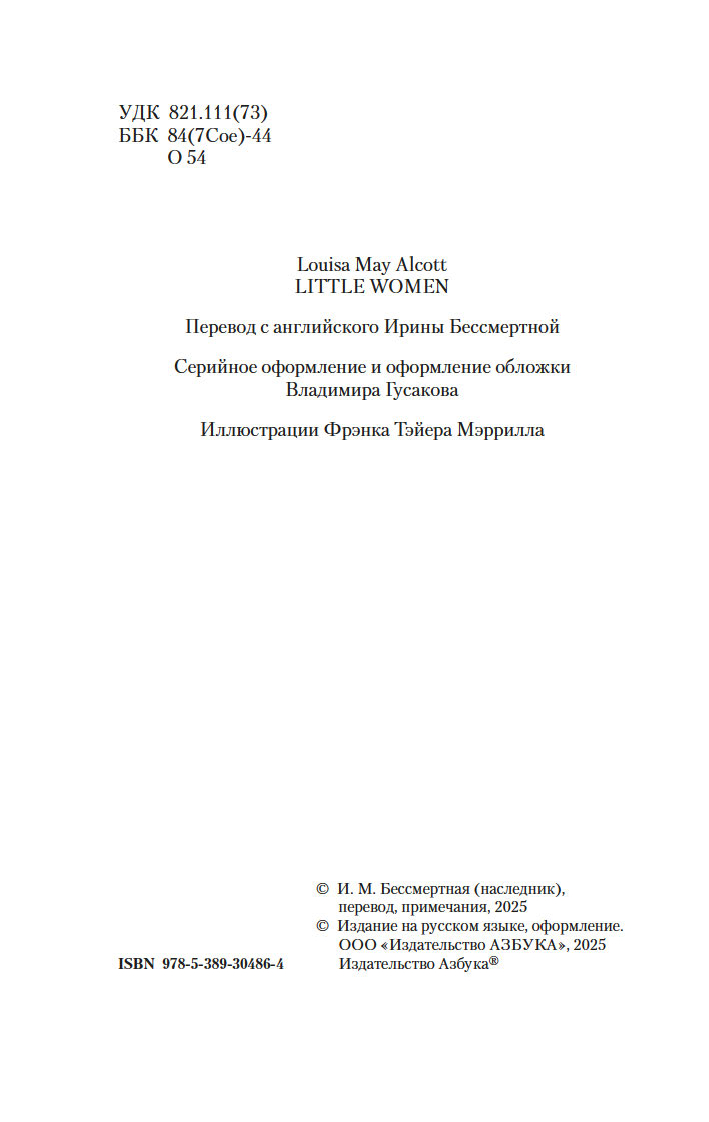 УДК 821.111(73)
ББК 84(7Сое)-44
О 54

Louisa May Alcott
LITTLE WOMEN

Перевод с английского Ирины Бессмертной

Серийное оформление и оформление обложки
Владимира Гусакова

Иллюстрации Фрэнка Тэйера Мэррилла

© И. М. Бессмертная (наследник), перевод, примечания, 2025
© Издание на русском языке, оформление. ООО «Издательство АЗБУКА», 2025
Издательство Азбука®

ISBN 978-5-389-30486-4